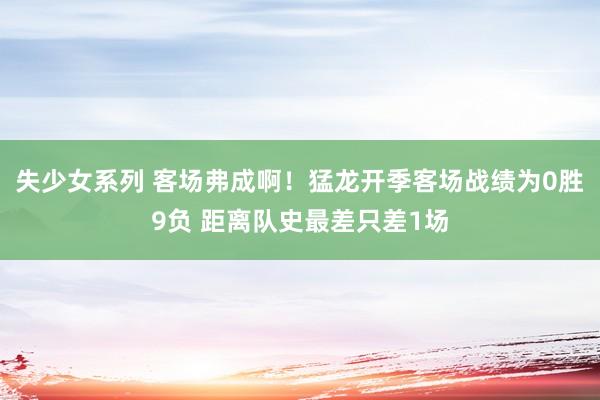 失少女系列 客场弗成啊！猛龙开季客场战绩为0胜9负 距离队史最差只差1场